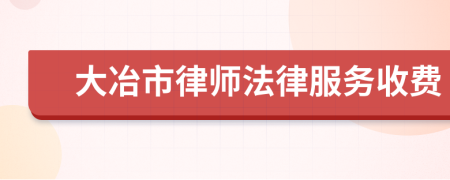 大冶市律师法律服务收费